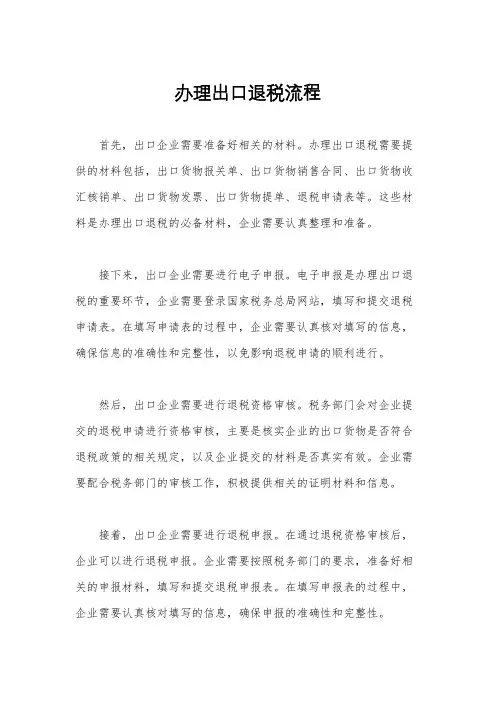 办理出口退税流程

首先，出口企业需要准备好相关的材料。办理出口退税需要提供的材料包括，出口货物报关单、出口货物销售合同、出口货物收汇核销单、出口货物发票、出口货物提单、退税申请表等。这些材料是办理出口退税的必备材料，企业需要认真整理和准备。

接下来，出口企业需要进行电子申报。电子申报是办理出口退税的重要环节，企业需要登录国家税务总局网站，填写和提交退税申请表。在填写申请表的过程中，企业需要认真核对填写的信息，确保信息的准确性和完整性，以免影响退税申请的顺利进行。

然后，出口企业需要进行退税资格审核。税务部门会对企业提交的退税申请进行资格审核，主要是核实企业的出口货物是否符合退税政策的相关规定，以及企业提交的材料是否真实有效。企业需要配合税务部门的审核工作，积极提供相关的证明材料和信息。

接着，出口企业需要进行退税申报。在通过退税资格审核后，企业可以进行退税申报。企业需要按照税务部门的要求，准备好相关的申报材料，填写和提交退税申报表。在填写申报表的过程中，企业需要认真核对填写的信息，确保申报的准确性和完整性。